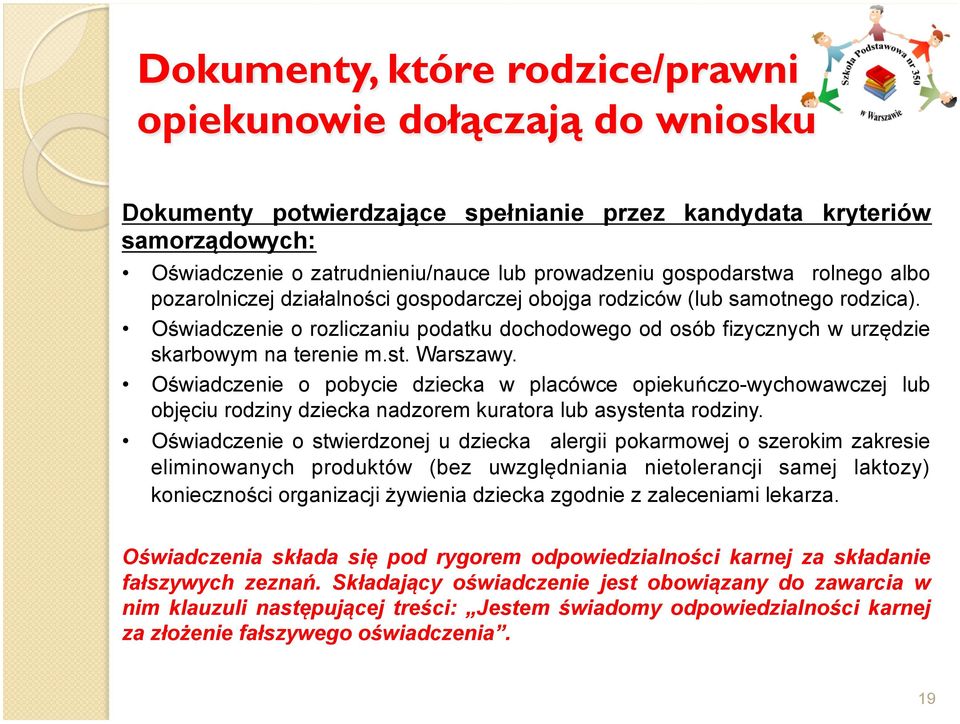 Dokumenty, które rodzice/prawni opiekunowie dołączają do wniosku

Szkoła Podstawowa nr 350 w Warszawie

Dokumenty potwierdzające spełnianie przez kandydata kryteriów samorządowych:

• Oświadczenie o zatrudnieniu/nauce lub prowadzeniu gospodarstwa rolnego albo pozarolniczej działalności gospodarczej obojga rodziców (lub samotnego rodzica).
• Oświadczenie o rozliczaniu podatku dochodowego od osób fizycznych w urzędzie skarbowym na terenie m.st. Warszawy.
• Oświadczenie o pobycie dziecka w placówce opiekuńczo-wychowawczej lub objęciu rodziny dziecka nadzorem kuratora lub asystenta rodziny.
• Oświadczenie o stwierdzonej u dziecka alergii pokarmowej o szerokim zakresie eliminowanych produktów (bez uwzględniania nietolerancji samej laktozy) konieczności organizacji żywienia dziecka zgodnie z zaleceniami lekarza.

Oświadczenia składa się pod rygorem odpowiedzialności karnej za składanie fałszywych zeznań. Składający oświadczenie jest obowiązany do zawarcia w nim klauzuli następującej treści: „Jestem świadomy odpowiedzialności karnej za złożenie fałszywego oświadczenia”.

19